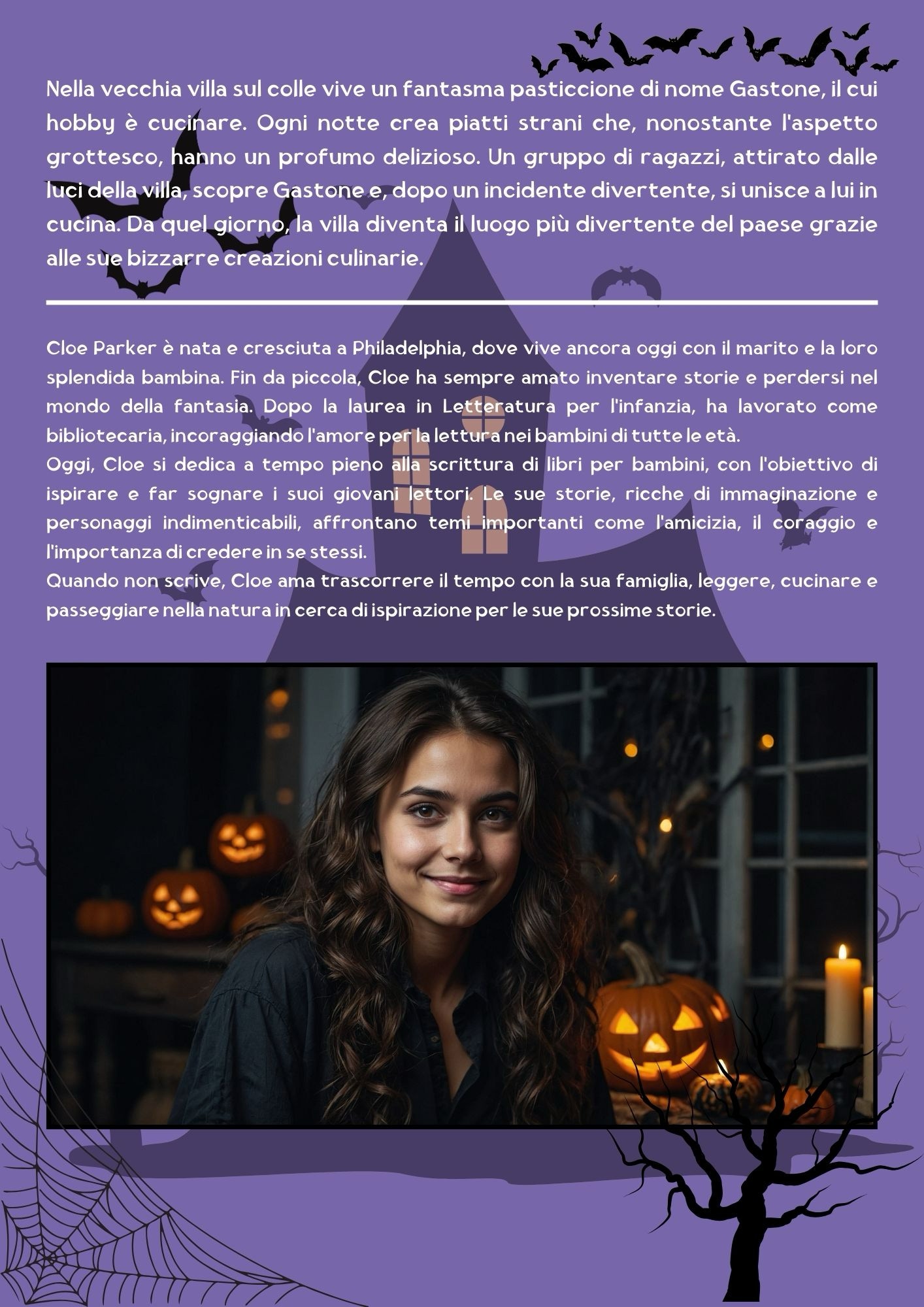 Nella vecchia villa sul colle vive un fantasma pasticcione di nome Gastone, il cui hobby è cucinare. Ogni notte crea piatti strani che, nonostante l'aspetto grottesco, hanno un profumo delizioso. Un gruppo di ragazzi, attirato dalle luci della villa, scopre Gastone e, dopo un incidente divertente, si unisce a lui in cucina. Da quel giorno, la villa diventa il luogo più divertente del paese grazie alle sue bizzarre creazioni culinarie.

Cloe Parker è nata e cresciuta a Philadelphia, dove vive ancora oggi con il marito e la loro splendida bambina. Fin da piccola, Cloe ha sempre amato inventare storie e perdersi nel mondo della fantasia. Dopo la laurea in Letteratura per l'infanzia, ha lavorato come bibliotecaria, incoraggiando l'amore per la lettura nei bambini di tutte le età.
Oggi, Cloe si dedica a tempo pieno alla scrittura di libri per bambini, con l'obiettivo di ispirare e far sognare i suoi giovani lettori. Le sue storie, ricche di immaginazione e personaggi indimenticabili, affrontano temi importanti come l'amicizia, il coraggio e l'importanza di credere in se stessi.
Quando non scrive, Cloe ama trascorrere il tempo con la sua famiglia, leggere, cucinare e passeggiare nella natura in cerca di ispirazione per le sue prossime storie.